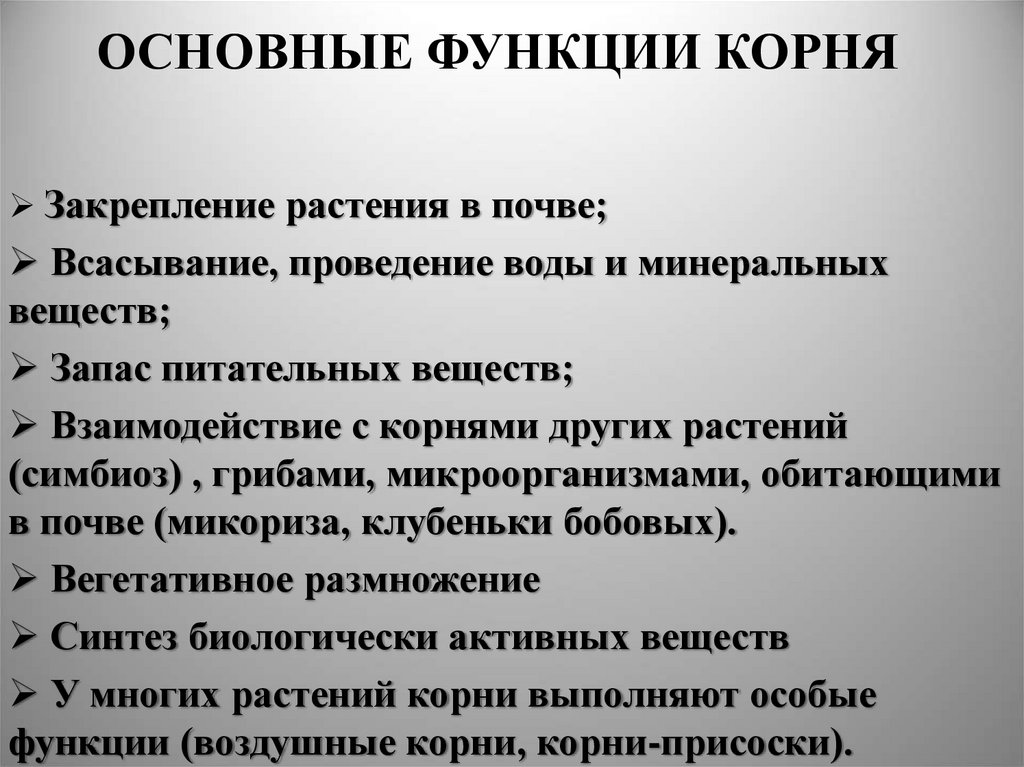 ОСНОВНЫЕ ФУНКЦИИ КОРНЯ

➢ Закрепление растения в почве;

➢ Всасывание, проведение воды и минеральных веществ;

➢ Запас питательных веществ;

➢ Взаимодействие с корнями других растений (симбиоз) , грибами, микроорганизмами, обитающими в почве (микориза, клубеньки бобовых).

➢ Вегетативное размножение

➢ Синтез биологически активных веществ

➢ У многих растений корни выполняют особые функции (воздушные корни, корни-присоски).